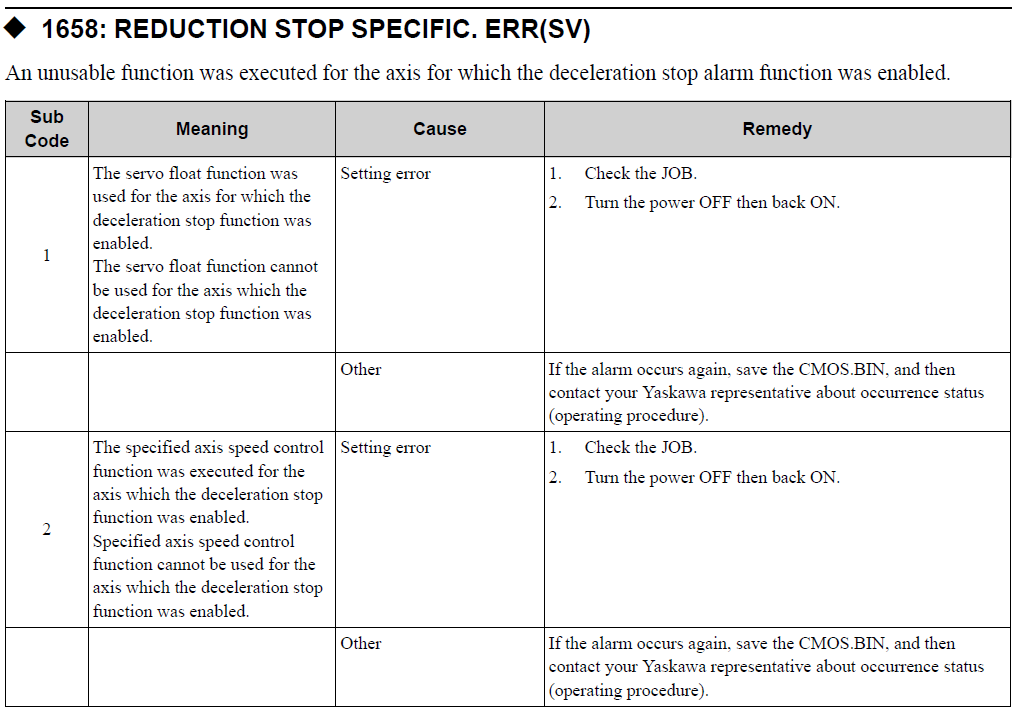 ◆ 1658: REDUCTION STOP SPECIFIC. ERR(SV)

An unusable function was executed for the axis for which the deceleration stop alarm function was enabled.

| Sub Code | Meaning | Cause | Remedy |
|---|---|---|---|
| 1 | The servo float function was used for the axis for which the deceleration stop function was enabled. The servo float function cannot be used for the axis which the deceleration stop function was enabled. | Setting error | 1. Check the JOB. 2. Turn the power OFF then back ON. |
| | | Other | If the alarm occurs again, save the CMOS.BIN, and then contact your Yaskawa representative about occurrence status (operating procedure). |
| 2 | The specified axis speed control function was executed for the axis which the deceleration stop function was enabled. Specified axis speed control function cannot be used for the axis which the deceleration stop function was enabled. | Setting error | 1. Check the JOB. 2. Turn the power OFF then back ON. |
| | | Other | If the alarm occurs again, save the CMOS.BIN, and then contact your Yaskawa representative about occurrence status (operating procedure). |